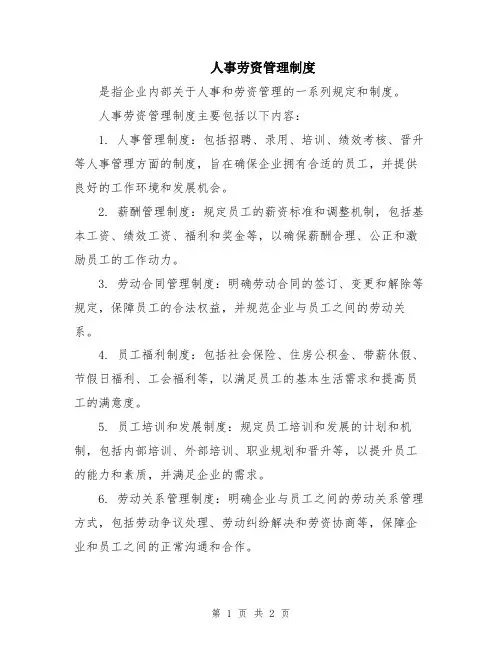 人事劳资管理制度

是指企业内部关于人事和劳资管理的一系列规定和制度。

人事劳资管理制度主要包括以下内容:

1. 人事管理制度：包括招聘、录用、培训、绩效考核、晋升等人事管理方面的制度，旨在确保企业拥有合适的员工，并提供良好的工作环境和发展机会。

2. 薪酬管理制度：规定员工的薪资标准和调整机制，包括基本工资、绩效工资、福利和奖金等，以确保薪酬合理、公正和激励员工的工作动力。

3. 劳动合同管理制度：明确劳动合同的签订、变更和解除等规定，保障员工的合法权益，并规范企业与员工之间的劳动关系。

4. 员工福利制度：包括社会保险、住房公积金、带薪休假、节假日福利、工会福利等，以满足员工的基本生活需求和提高员工的满意度。

5. 员工培训和发展制度：规定员工培训和发展的计划和机制，包括内部培训、外部培训、职业规划和晋升等，以提升员工的能力和素质，并满足企业的需求。

6. 劳动关系管理制度：明确企业与员工之间的劳动关系管理方式，包括劳动争议处理、劳动纠纷解决和劳资协商等，保障企业和员工之间的正常沟通和合作。

第 1 页 共 2 页